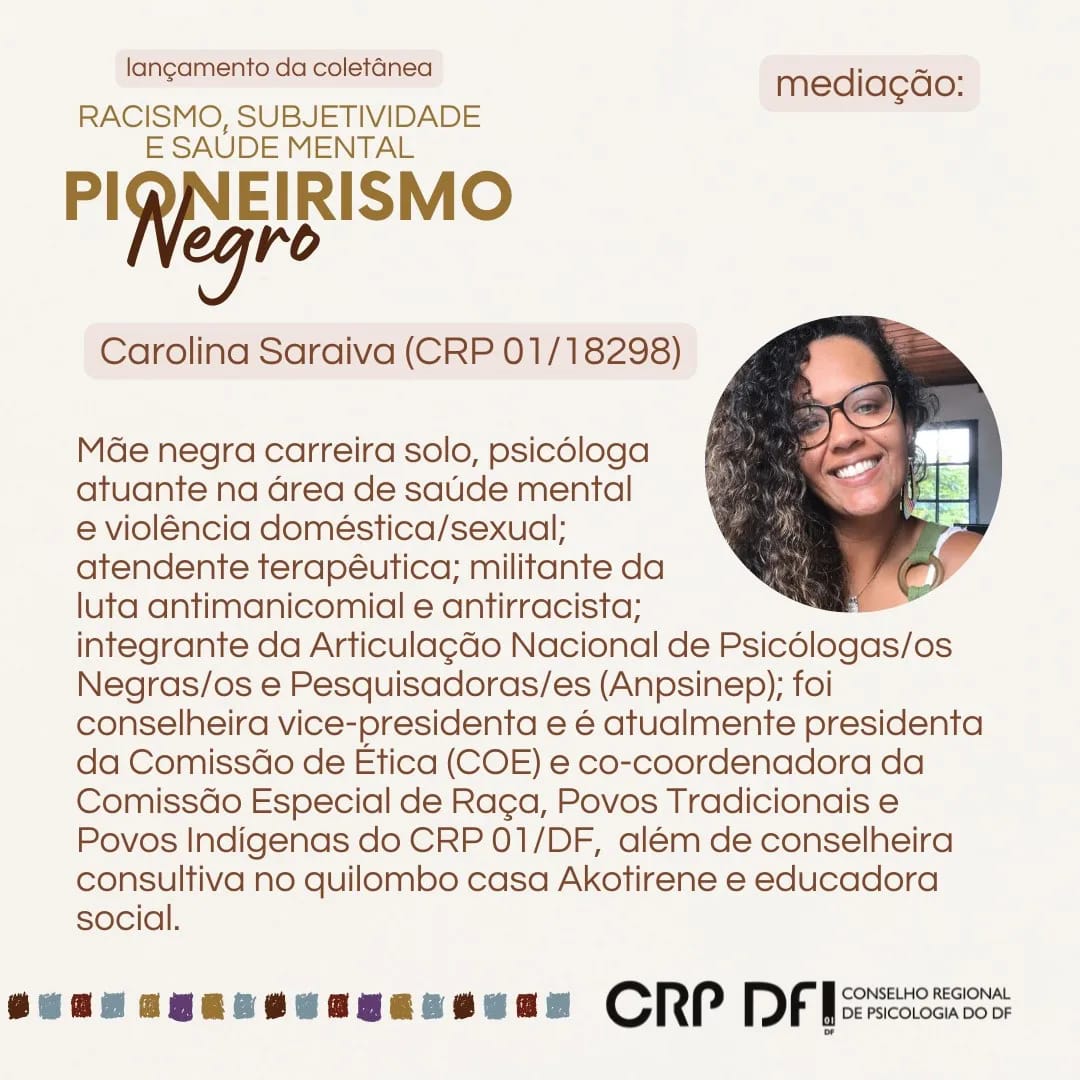 lançamento da coletânea
RACISMO, SUBJETIVIDADE E SAÚDE MENTAL
PIONEIRISMO Negro

mediação:

Carolina Saraiva (CRP 01/18298)

Mãe negra carreira solo, psicóloga atuante na área de saúde mental e violência doméstica/sexual; atendente terapêutica; militante da luta antimanicomial e antirracista; integrante da Articulação Nacional de Psicólogas/os Negras/os e Pesquisadoras/es (Anpsinep); foi conselheira vice-presidenta e é atualmente presidenta da Comissão de Ética (COE) e co-coordenadora da Comissão Especial de Raça, Povos Tradicionais e Povos Indígenas do CRP 01/DF, além de conselheira consultiva no quilombo casa Akotirene e educadora social.

CRP DF 01 DF CONSELHO REGIONAL DE PSICOLOGIA DO DF